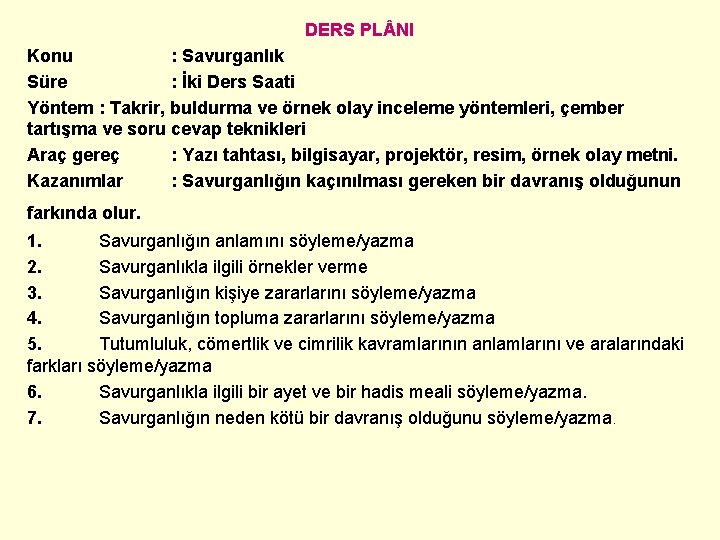 DERS PLÂNI

Konu : Savurganlık
Süre : İki Ders Saati
Yöntem : Takrir, buldurma ve örnek olay inceleme yöntemleri, çember tartışma ve soru cevap teknikleri
Araç gereç : Yazı tahtası, bilgisayar, projektör, resim, örnek olay metni.
Kazanımlar : Savurganlığın kaçınılması gereken bir davranış olduğunun farkında olur.

1. Savurganlığın anlamını söyleme/yazma
2. Savurganlıkla ilgili örnekler verme
3. Savurganlığın kişiye zararlarını söyleme/yazma
4. Savurganlığın topluma zararlarını söyleme/yazma
5. Tutumluluk, cömertlik ve cimrilik kavramlarının anlamlarını ve aralarındaki farkları söyleme/yazma
6. Savurganlıkla ilgili bir ayet ve bir hadis meali söyleme/yazma.
7. Savurganlığın neden kötü bir davranış olduğunu söyleme/yazma.